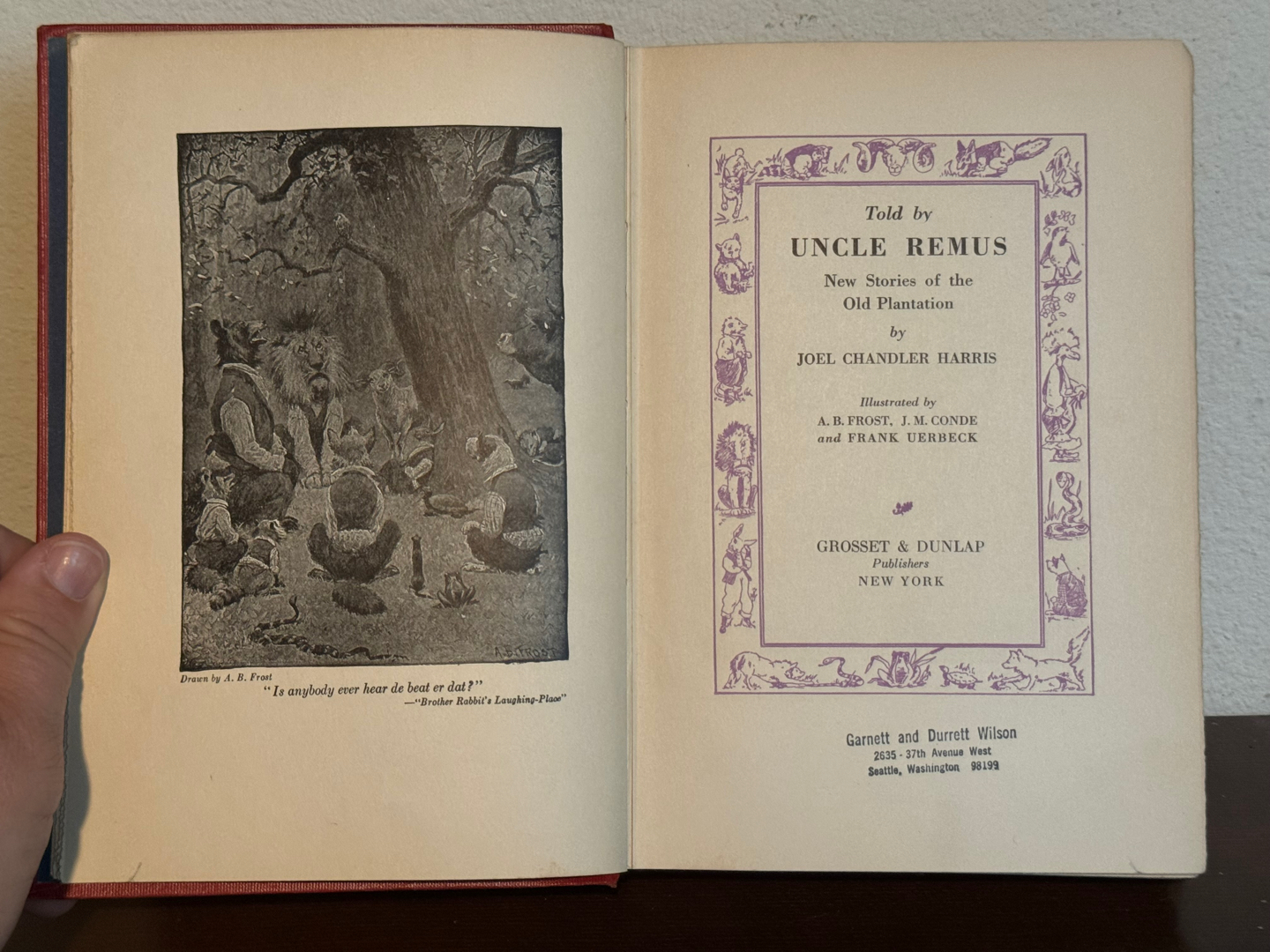 A. B. FROST

Drawn by A. B. Frost

"Is anybody ever hear de beat er dat?"
—"Brother Rabbit's Laughing-Place"

Told by
UNCLE REMUS
New Stories of the Old Plantation
by
JOEL CHANDLER HARRIS

Illustrated by
A. B. FROST, J. M. CONDE
and FRANK UERBECK

GROSSET & DUNLAP
Publishers
NEW YORK

Garnett and Durrett Wilson
2635 - 37th Avenue West
Seattle, Washington 98199